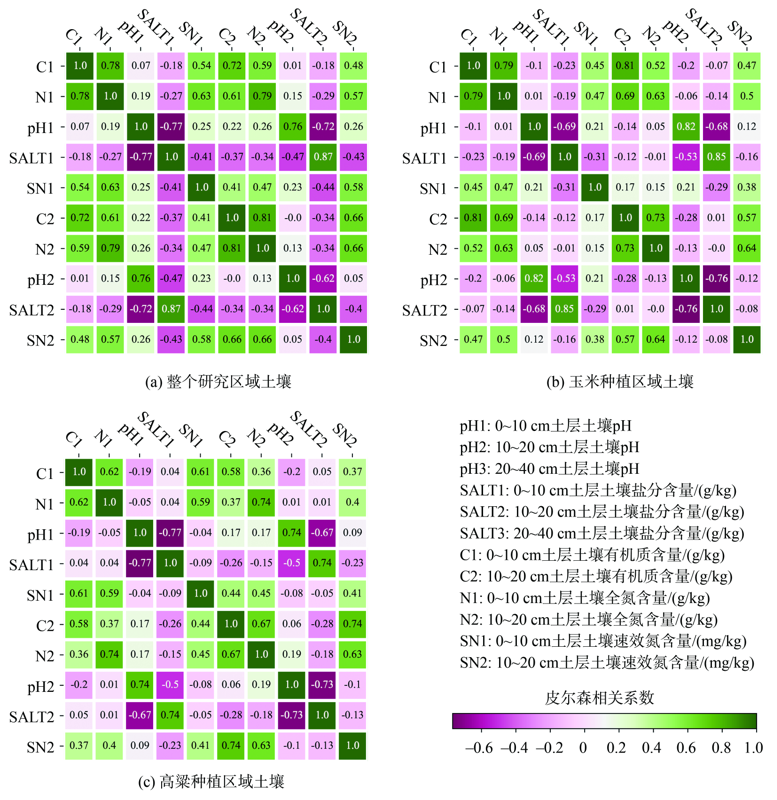 |  | C1 | N1 | pH1 | SALT1 | SN1 | C2 | N2 | pH2 | SALT2 | SN2 |
|---|---|---|---|---|---|---|---|---|---|---|
| C1 | 1.0 | 0.78 | 0.07 | -0.18 | 0.54 | 0.72 | 0.59 | 0.01 | -0.18 | 0.48 |
| N1 | 0.78 | 1.0 | 0.19 | -0.27 | 0.63 | 0.61 | 0.79 | 0.15 | -0.29 | 0.57 |
| pH1 | 0.07 | 0.19 | 1.0 | -0.77 | 0.25 | 0.22 | 0.26 | 0.76 | -0.72 | 0.26 |
| SALT1 | -0.18 | -0.27 | -0.77 | 1.0 | -0.41 | -0.37 | -0.34 | -0.47 | 0.87 | -0.43 |
| SN1 | 0.54 | 0.63 | 0.25 | -0.41 | 1.0 | 0.41 | 0.47 | 0.23 | -0.44 | 0.58 |
| C2 | 0.72 | 0.61 | 0.22 | -0.37 | 0.41 | 1.0 | 0.81 | -0.0 | -0.34 | 0.66 |
| N2 | 0.59 | 0.79 | 0.26 | -0.34 | 0.47 | 0.81 | 1.0 | 0.13 | -0.34 | 0.66 |
| pH2 | 0.01 | 0.15 | 0.76 | -0.47 | 0.23 | -0.0 | 0.13 | 1.0 | -0.62 | 0.05 |
| SALT2 | -0.18 | -0.29 | -0.72 | 0.87 | -0.44 | -0.34 | -0.34 | -0.62 | 1.0 | -0.4 |
| SN2 | 0.48 | 0.57 | 0.26 | -0.43 | 0.58 | 0.66 | 0.66 | 0.05 | -0.4 | 1.0 |

(a) 整个研究区域土壤

|  | C1 | N1 | pH1 | SALT1 | SN1 | C2 | N2 | pH2 | SALT2 | SN2 |
|---|---|---|---|---|---|---|---|---|---|---|
| C1 | 1.0 | 0.79 | -0.1 | -0.23 | 0.45 | 0.81 | 0.52 | -0.2 | -0.07 | 0.47 |
| N1 | 0.79 | 1.0 | 0.01 | -0.19 | 0.47 | 0.69 | 0.63 | -0.06 | -0.14 | 0.5 |
| pH1 | -0.1 | 0.01 | 1.0 | -0.69 | 0.21 | -0.14 | 0.05 | 0.82 | -0.68 | 0.12 |
| SALT1 | -0.23 | -0.19 | -0.69 | 1.0 | -0.31 | -0.12 | -0.01 | -0.53 | 0.85 | -0.16 |
| SN1 | 0.45 | 0.47 | 0.21 | -0.31 | 1.0 | 0.17 | 0.15 | 0.21 | -0.29 | 0.38 |
| C2 | 0.81 | 0.69 | -0.14 | -0.12 | 0.17 | 1.0 | 0.73 | -0.28 | 0.01 | 0.57 |
| N2 | 0.52 | 0.63 | 0.05 | -0.01 | 0.15 | 0.73 | 1.0 | -0.13 | -0.0 | 0.64 |
| pH2 | -0.2 | -0.06 | 0.82 | -0.53 | 0.21 | -0.28 | -0.13 | 1.0 | -0.76 | -0.12 |
| SALT2 | -0.07 | -0.14 | -0.68 | 0.85 | -0.29 | 0.01 | -0.0 | -0.76 | 1.0 | -0.08 |
| SN2 | 0.47 | 0.5 | 0.12 | -0.16 | 0.38 | 0.57 | 0.64 | -0.12 | -0.08 | 1.0 |

(b) 玉米种植区域土壤

|  | C1 | N1 | pH1 | SALT1 | SN1 | C2 | N2 | pH2 | SALT2 | SN2 |
|---|---|---|---|---|---|---|---|---|---|---|
| C1 | 1.0 | 0.62 | -0.19 | 0.04 | 0.61 | 0.58 | 0.36 | -0.2 | 0.05 | 0.37 |
| N1 | 0.62 | 1.0 | -0.05 | 0.04 | 0.59 | 0.37 | 0.74 | 0.01 | 0.01 | 0.4 |
| pH1 | -0.19 | -0.05 | 1.0 | -0.77 | -0.04 | 0.17 | 0.17 | 0.74 | -0.67 | 0.09 |
| SALT1 | 0.04 | 0.04 | -0.77 | 1.0 | -0.09 | -0.26 | -0.15 | -0.5 | 0.74 | -0.23 |
| SN1 | 0.61 | 0.59 | -0.04 | -0.09 | 1.0 | 0.44 | 0.45 | -0.08 | -0.05 | 0.41 |
| C2 | 0.58 | 0.37 | 0.17 | -0.26 | 0.44 | 1.0 | 0.67 | 0.06 | -0.28 | 0.74 |
| N2 | 0.36 | 0.74 | 0.17 | -0.15 | 0.45 | 0.67 | 1.0 | 0.19 | -0.18 | 0.63 |
| pH2 | -0.2 | 0.01 | 0.74 | -0.5 | -0.08 | 0.06 | 0.19 | 1.0 | -0.73 | -0.1 |
| SALT2 | 0.05 | 0.01 | -0.67 | 0.74 | -0.05 | -0.28 | -0.18 | -0.73 | 1.0 | -0.13 |
| SN2 | 0.37 | 0.4 | 0.09 | -0.23 | 0.41 | 0.74 | 0.63 | -0.1 | -0.13 | 1.0 |

(c) 高粱种植区域土壤

pH1: 0~10 cm土层土壤pH
pH2: 10~20 cm土层土壤pH
pH3: 20~40 cm土层土壤pH
SALT1: 0~10 cm土层土壤盐分含量/(g/kg)
SALT2: 10~20 cm土层土壤盐分含量/(g/kg)
SALT3: 20~40 cm土层土壤盐分含量/(g/kg)
C1: 0~10 cm土层土壤有机质含量/(g/kg)
C2: 10~20 cm土层土壤有机质含量/(g/kg)
N1: 0~10 cm土层土壤全氮含量/(g/kg)
N2: 10~20 cm土层土壤全氮含量/(g/kg)
SN1: 0~10 cm土层土壤速效氮含量/(mg/kg)
SN2: 10~20 cm土层土壤速效氮含量/(mg/kg)

皮尔森相关系数
−0.6 −0.4 −0.2 0 0.2 0.4 0.6 0.8 1.0